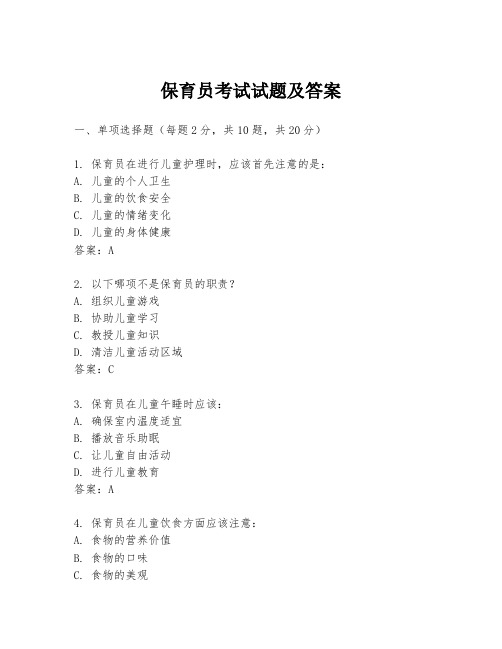 保育员考试试题及答案

一、单项选择题（每题2分，共10题，共20分）

1. 保育员在进行儿童护理时，应该首先注意的是：
A. 儿童的个人卫生
B. 儿童的饮食安全
C. 儿童的情绪变化
D. 儿童的身体健康
答案：A

2. 以下哪项不是保育员的职责？
A. 组织儿童游戏
B. 协助儿童学习
C. 教授儿童知识
D. 清洁儿童活动区域
答案：C

3. 保育员在儿童午睡时应该：
A. 确保室内温度适宜
B. 播放音乐助眠
C. 让儿童自由活动
D. 进行儿童教育
答案：A

4. 保育员在儿童饮食方面应该注意：
A. 食物的营养价值
B. 食物的口味
C. 食物的美观